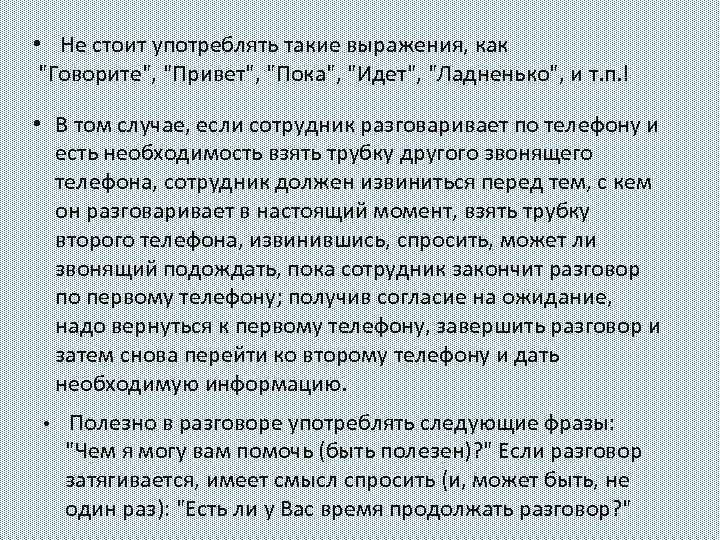 • Не стоит употреблять такие выражения, как "Говорите", "Привет", "Пока", "Идет", "Ладненько", и т.п.!

• В том случае, если сотрудник разговаривает по телефону и есть необходимость взять трубку другого звонящего телефона, сотрудник должен извиниться перед тем, с кем он разговаривает в настоящий момент, взять трубку второго телефона, извинившись, спросить, может ли звонящий подождать, пока сотрудник закончит разговор по первому телефону; получив согласие на ожидание, надо вернуться к первому телефону, завершить разговор и затем снова перейти ко второму телефону и дать необходимую информацию.

• Полезно в разговоре употреблять следующие фразы: "Чем я могу вам помочь (быть полезен)?" Если разговор затягивается, имеет смысл спросить (и, может быть, не один раз): "Есть ли у Вас время продолжать разговор?"